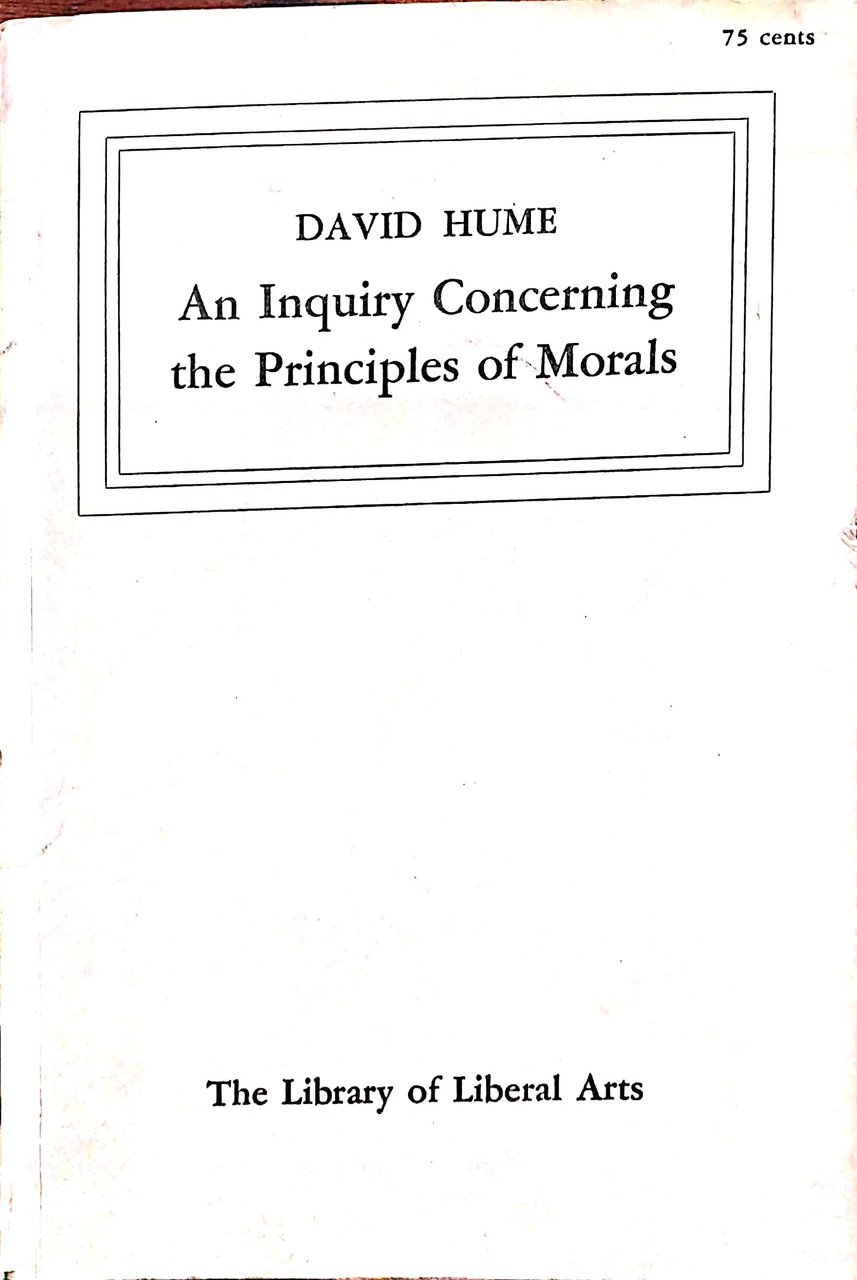 75 cents

DAVID HUME

An Inquiry Concerning the Principles of Morals

The Library of Liberal Arts